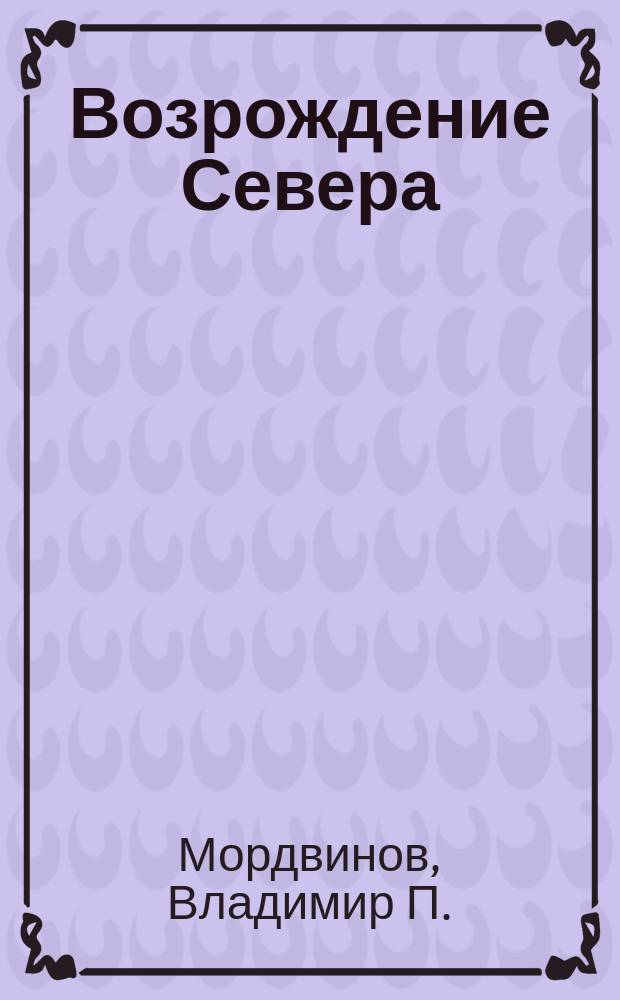 Возрождение Севера

Мордвинов, Владимир П.